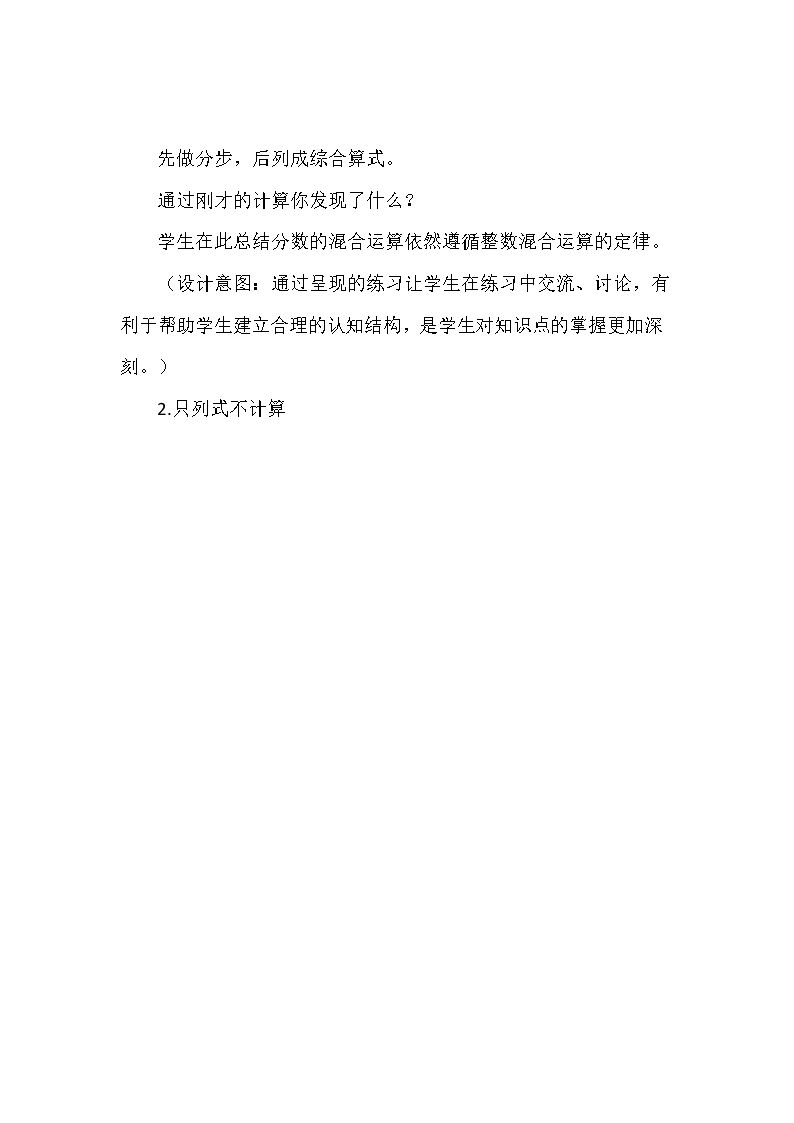 先做分步，后列成综合算式。

通过刚才的计算你发现了什么？

学生在此总结分数的混合运算依然遵循整数混合运算的定律。

（设计意图：通过呈现的练习让学生在练习中交流、讨论，有利于帮助学生建立合理的认知结构，是学生对知识点的掌握更加深刻。）

2.只列式不计算